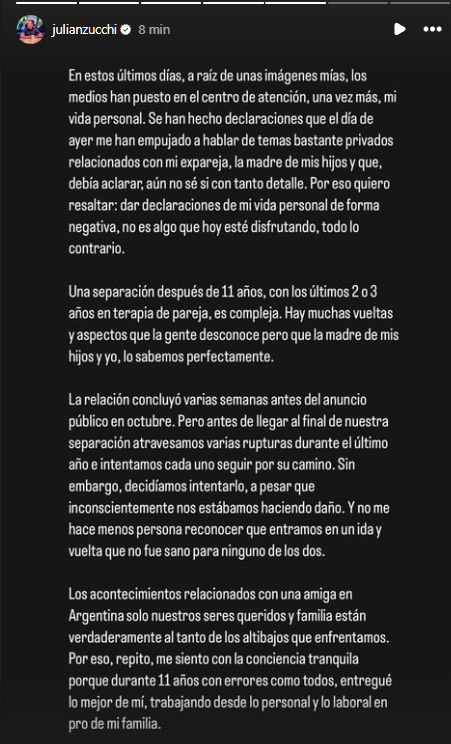 julianzucchi 8 min

En estos últimos días, a raíz de unas imágenes mías, los medios han puesto en el centro de atención, una vez más, mi vida personal. Se han hecho declaraciones que el día de ayer me han empujado a hablar de temas bastante privados relacionados con mi expareja, la madre de mis hijos y que, debía aclarar, aún no sé si con tanto detalle. Por eso quiero resaltar: dar declaraciones de mi vida personal de forma negativa, no es algo que hoy esté disfrutando, todo lo contrario.

Una separación después de 11 años, con los últimos 2 o 3 años en terapia de pareja, es compleja. Hay muchas vueltas y aspectos que la gente desconoce pero que la madre de mis hijos y yo, lo sabemos perfectamente.

La relación concluyó varias semanas antes del anuncio público en octubre. Pero antes de llegar al final de nuestra separación atravesamos varias rupturas durante el último año e intentamos cada uno seguir por su camino. Sin embargo, decidíamos intentarlo, a pesar que inconscientemente nos estábamos haciendo daño. Y no me hace menos persona reconocer que entramos en un ida y vuelta que no fue sano para ninguno de los dos.

Los acontecimientos relacionados con una amiga en Argentina solo nuestros seres queridos y familia están verdaderamente al tanto de los altibajos que enfrentamos. Por eso, repito, me siento con la conciencia tranquila porque durante 11 años con errores como todos, entregué lo mejor de mí, trabajando desde lo personal y lo laboral en pro de mi familia.